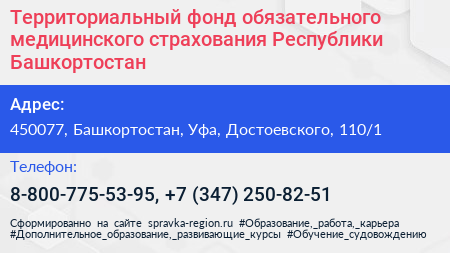 Территориальный фонд обязательного медицинского страхования Республики Башкортостан

Адрес:

450077, Башкортостан, Уфа, Достоевского, 110/1

Телефон:

8-800-775-53-95, +7 (347) 250-82-51

Сформированно на сайте spravka-region.ru #Образование,_работа,_карьера #Дополнительное_образование,_развивающие_курсы #Обучение_судовождению